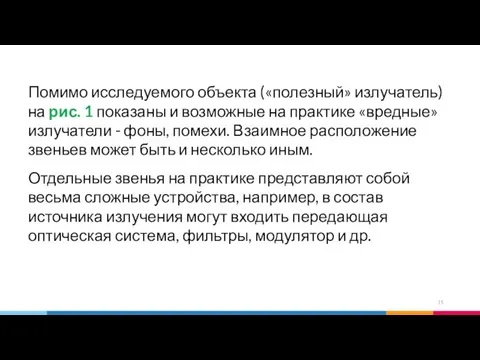 Помимо исследуемого объекта («полезный» излучатель) на рис. 1 показаны и возможные на практике «вредные» излучатели - фоны, помехи. Взаимное расположение звеньев может быть и несколько иным.

Отдельные звенья на практике представляют собой весьма сложные устройства, например, в состав источника излучения могут входить передающая оптическая система, фильтры, модулятор и др.

15